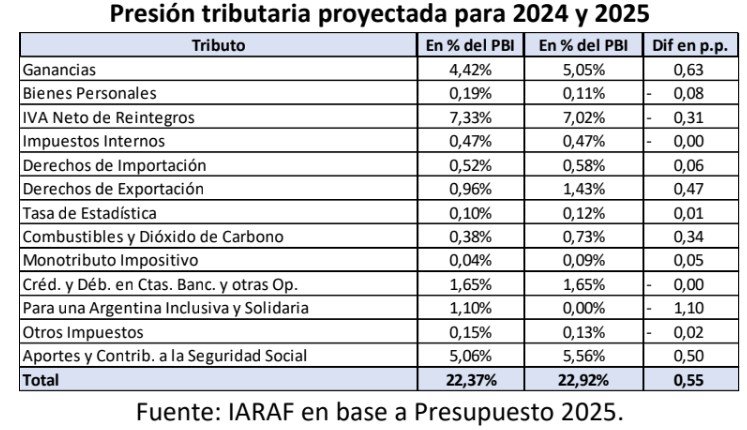 Presión tributaria proyectada para 2024 y 2025

| Tributo | En % del PBI | En % del PBI | Dif en p.p. |
|---|---|---|---|
| Ganancias | 4,42% | 5,05% | 0,63 |
| Bienes Personales | 0,19% | 0,11% | - 0,08 |
| IVA Neto de Reintegros | 7,33% | 7,02% | - 0,31 |
| Impuestos Internos | 0,47% | 0,47% | - 0,00 |
| Derechos de Importación | 0,52% | 0,58% | 0,06 |
| Derechos de Exportación | 0,96% | 1,43% | 0,47 |
| Tasa de Estadística | 0,10% | 0,12% | 0,01 |
| Combustibles y Dióxido de Carbono | 0,38% | 0,73% | 0,34 |
| Monotributo Impositivo | 0,04% | 0,09% | 0,05 |
| Créd. y Déb. en Ctas. Banc. y otras Op. | 1,65% | 1,65% | - 0,00 |
| Para una Argentina Inclusiva y Solidaria | 1,10% | 0,00% | - 1,10 |
| Otros Impuestos | 0,15% | 0,13% | - 0,02 |
| Aportes y Contrib. a la Seguridad Social | 5,06% | 5,56% | 0,50 |
| Total | 22,37% | 22,92% | 0,55 |

Fuente: IARAF en base a Presupuesto 2025.